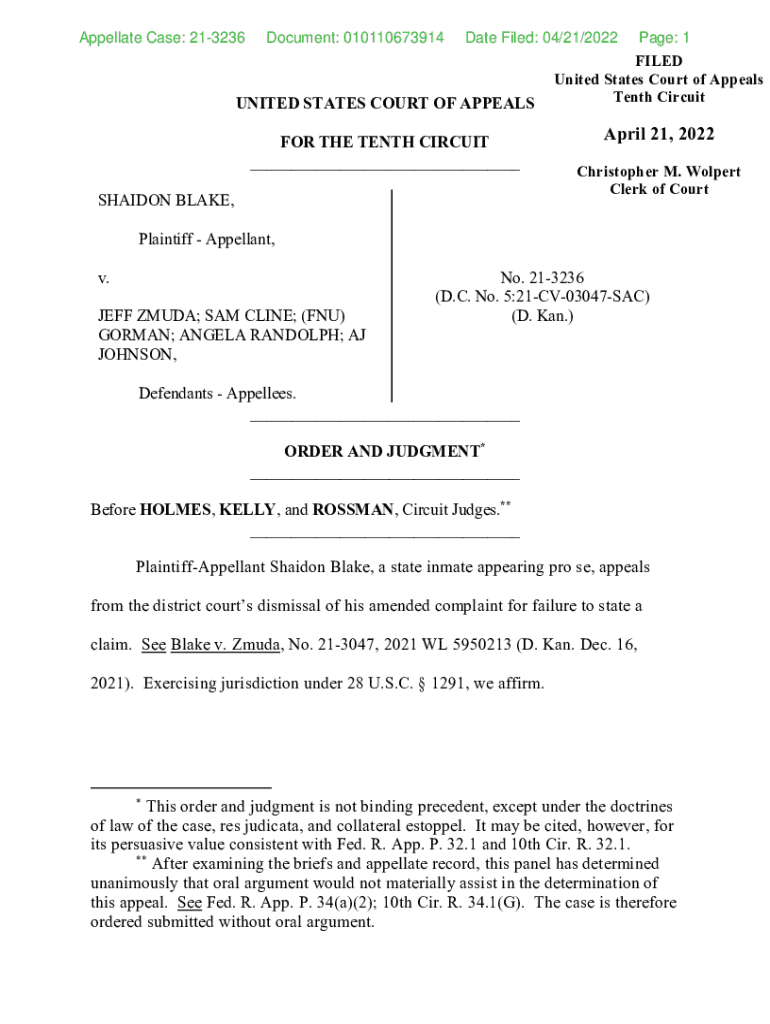 Appellate Case: 21-3236 Document: 010110673914 Date Filed: 04/21/2022 Page: 1

FILED
United States Court of Appeals
Tenth Circuit

April 21, 2022

Christopher M. Wolpert
Clerk of Court

UNITED STATES COURT OF APPEALS

FOR THE TENTH CIRCUIT

SHAIDON BLAKE,

Plaintiff - Appellant,

v.

JEFF ZMUDA; SAM CLINE; (FNU) GORMAN; ANGELA RANDOLPH; AJ JOHNSON,

Defendants - Appellees.

No. 21-3236
(D.C. No. 5:21-CV-03047-SAC)
(D. Kan.)

ORDER AND JUDGMENT*

Before HOLMES, KELLY, and ROSSMAN, Circuit Judges.**

Plaintiff-Appellant Shaidon Blake, a state inmate appearing pro se, appeals from the district court's dismissal of his amended complaint for failure to state a claim. See Blake v. Zmuda, No. 21-3047, 2021 WL 5950213 (D. Kan. Dec. 16, 2021). Exercising jurisdiction under 28 U.S.C. § 1291, we affirm.

* This order and judgment is not binding precedent, except under the doctrines of law of the case, res judicata, and collateral estoppel. It may be cited, however, for its persuasive value consistent with Fed. R. App. P. 32.1 and 10th Cir. R. 32.1.

** After examining the briefs and appellate record, this panel has determined unanimously that oral argument would not materially assist in the determination of this appeal. See Fed. R. App. P. 34(a)(2); 10th Cir. R. 34.1(G). The case is therefore ordered submitted without oral argument.